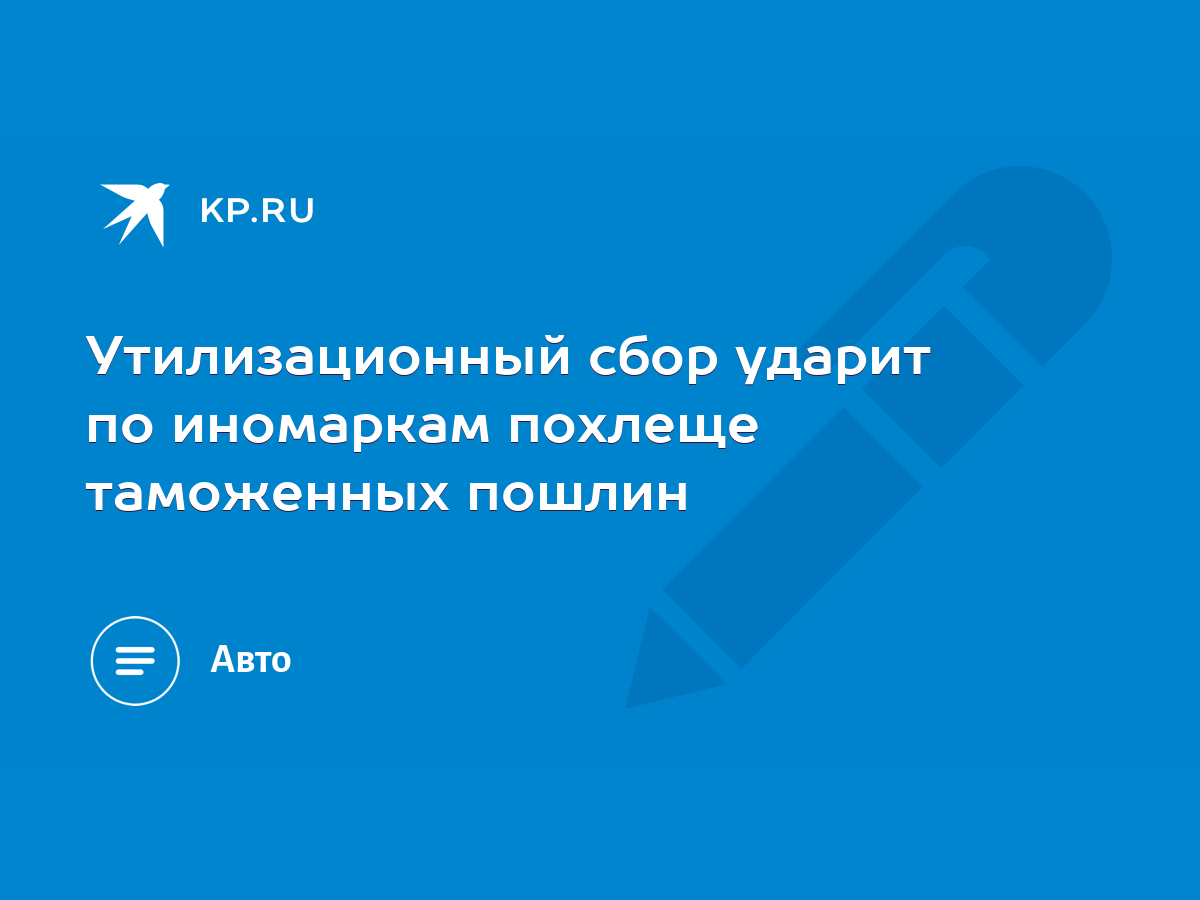 KP.RU

Утилизационный сбор ударит по иномаркам похлеще таможенных пошлин

Авто